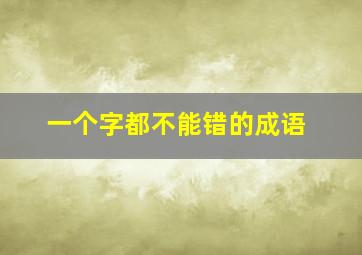 一个字都不能错的成语